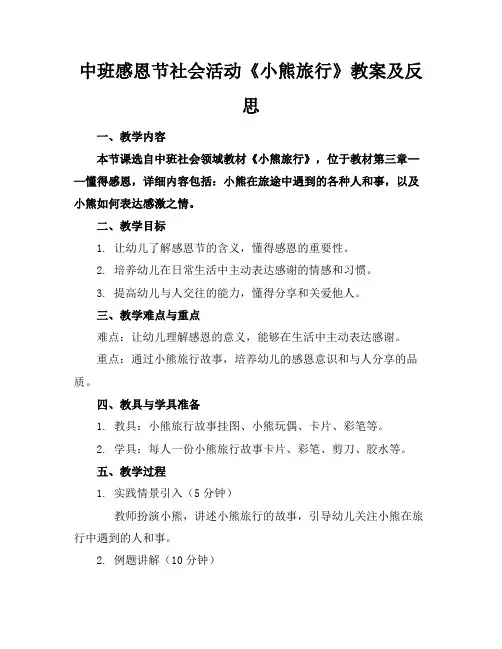 中班感恩节社会活动《小熊旅行》教案及反思

一、教学内容

本节课选自中班社会领域教材《小熊旅行》，位于教材第三章——懂得感恩，详细内容包括：小熊在旅途中遇到的各种人和事，以及小熊如何表达感激之情。

二、教学目标

1. 让幼儿了解感恩节的含义，懂得感恩的重要性。

2. 培养幼儿在日常生活中主动表达感谢的情感和习惯。

3. 提高幼儿与人交往的能力，懂得分享和关爱他人。

三、教学难点与重点

难点：让幼儿理解感恩的意义，能够在生活中主动表达感谢。

重点：通过小熊旅行故事，培养幼儿的感恩意识和与人分享的品质。

四、教具与学具准备

1. 教具：小熊旅行故事挂图、小熊玩偶、卡片、彩笔等。

2. 学具：每人一份小熊旅行故事卡片、彩笔、剪刀、胶水等。

五、教学过程

1. 实践情景引入（5 分钟）

教师扮演小熊，讲述小熊旅行的故事，引导幼儿关注小熊在旅行中遇到的人和事。

2. 例题讲解（10 分钟）